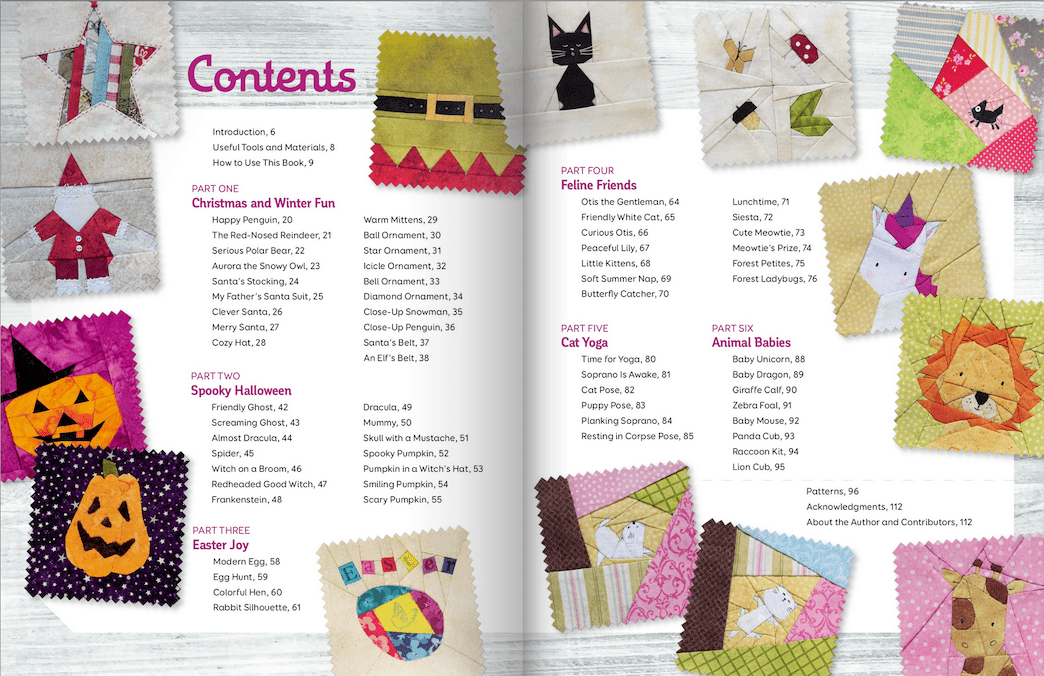 Contents

Introduction, 6
Useful Tools and Materials, 8
How to Use This Book, 9

PART ONE
Christmas and Winter Fun

Happy Penguin, 20
The Red-Nosed Reindeer, 21
Serious Polar Bear, 22
Aurora the Snowy Owl, 23
Santa's Stocking, 24
My Father's Santa Suit, 25
Clever Santa, 26
Merry Santa, 27
Cozy Hat, 28
Warm Mittens, 29
Ball Ornament, 30
Star Ornament, 31
Icicle Ornament, 32
Bell Ornament, 33
Diamond Ornament, 34
Close-Up Snowman, 35
Close-Up Penguin, 36
Santa's Belt, 37
An Elf's Belt, 38

PART TWO
Spooky Halloween

Friendly Ghost, 42
Screaming Ghost, 43
Almost Dracula, 44
Spider, 45
Witch on a Broom, 46
Redheaded Good Witch, 47
Frankenstein, 48
Dracula, 49
Mummy, 50
Skull with a Mustache, 51
Spooky Pumpkin, 52
Pumpkin in a Witch's Hat, 53
Smiling Pumpkin, 54
Scary Pumpkin, 55

PART THREE
Easter Joy

Modern Egg, 58
Egg Hunt, 59
Colorful Hen, 60
Rabbit Silhouette, 61

Easter

PART FOUR
Feline Friends

Otis the Gentleman, 64
Friendly White Cat, 65
Curious Otis, 66
Peaceful Lily, 67
Little Kittens, 68
Soft Summer Nap, 69
Butterfly Catcher, 70
Lunchtime, 71
Siesta, 72
Cute Meowtie, 73
Meowtie's Prize, 74
Forest Petites, 75
Forest Ladybugs, 76

PART FIVE
Cat Yoga

Time for Yoga, 80
Soprano Is Awake, 81
Cat Pose, 82
Puppy Pose, 83
Planking Soprano, 84
Resting in Corpse Pose, 85

PART SIX
Animal Babies

Baby Unicorn, 88
Baby Dragon, 89
Giraffe Calf, 90
Zebra Foal, 91
Baby Mouse, 92
Panda Cub, 93
Raccoon Kit, 94
Lion Cub, 95

Patterns, 96
Acknowledgments, 112
About the Author and Contributors, 112